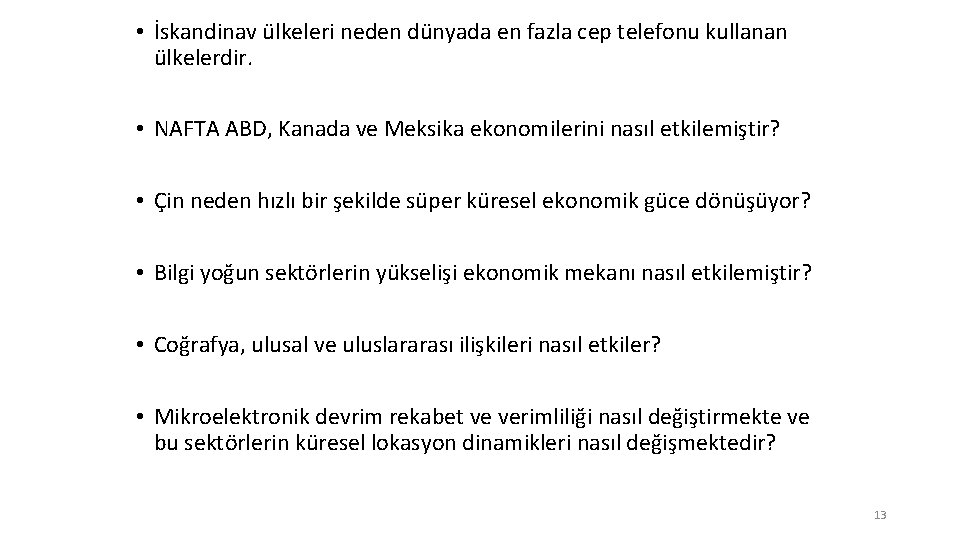 • İskandinav ülkeleri neden dünyada en fazla cep telefonu kullanan ülkelerdir.

• NAFTA ABD, Kanada ve Meksika ekonomilerini nasıl etkilemiştir?

• Çin neden hızlı bir şekilde süper küresel ekonomik güce dönüşüyor?

• Bilgi yoğun sektörlerin yükselişi ekonomik mekanı nasıl etkilemiştir?

• Coğrafya, ulusal ve uluslararası ilişkileri nasıl etkiler?

• Mikroelektronik devrim rekabet ve verimliliği nasıl değiştirmekte ve bu sektörlerin küresel lokasyon dinamikleri nasıl değişmektedir?

13